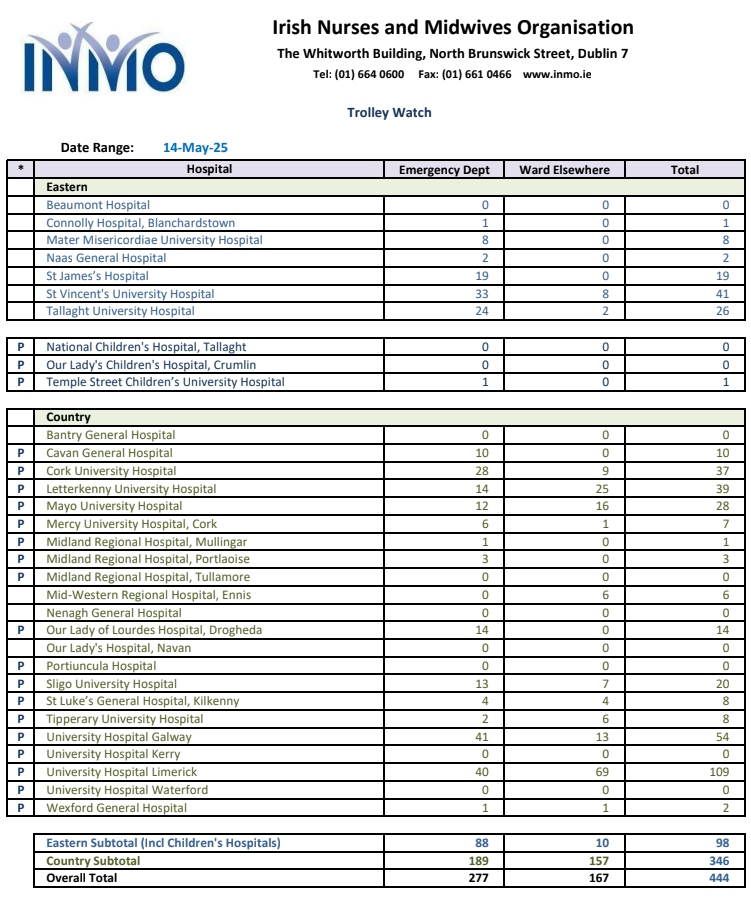 INMO

Irish Nurses and Midwives Organisation
The Whitworth Building, North Brunswick Street, Dublin 7
Tel: (01) 664 0600 Fax: (01) 661 0466 www.inmo.ie

Trolley Watch

Date Range: 14-May-25

| * | Hospital | Emergency Dept | Ward Elsewhere | Total |
|---|---|---|---|---|
| | Eastern | | | |
| | Beaumont Hospital | 0 | 0 | 0 |
| | Connolly Hospital, Blanchardstown | 1 | 0 | 1 |
| | Mater Misericordiae University Hospital | 8 | 0 | 8 |
| | Naas General Hospital | 2 | 0 | 2 |
| | St James's Hospital | 19 | 0 | 19 |
| | St Vincent's University Hospital | 33 | 8 | 41 |
| | Tallaght University Hospital | 24 | 2 | 26 |

| | | | | |
|---|---|---|---|---|
| P | National Children's Hospital, Tallaght | 0 | 0 | 0 |
| P | Our Lady's Children's Hospital, Crumlin | 0 | 0 | 0 |
| P | Temple Street Children's University Hospital | 1 | 0 | 1 |

| | | | | |
|---|---|---|---|---|
| | Country | | | |
| | Bantry General Hospital | 0 | 0 | 0 |
| P | Cavan General Hospital | 10 | 0 | 10 |
| P | Cork University Hospital | 28 | 9 | 37 |
| P | Letterkenny University Hospital | 14 | 25 | 39 |
| P | Mayo University Hospital | 12 | 16 | 28 |
| P | Mercy University Hospital, Cork | 6 | 1 | 7 |
| P | Midland Regional Hospital, Mullingar | 1 | 0 | 1 |
| P | Midland Regional Hospital, Portlaoise | 3 | 0 | 3 |
| P | Midland Regional Hospital, Tullamore | 0 | 0 | 0 |
| | Mid-Western Regional Hospital, Ennis | 0 | 6 | 6 |
| | Nenagh General Hospital | 0 | 0 | 0 |
| P | Our Lady of Lourdes Hospital, Drogheda | 14 | 0 | 14 |
| | Our Lady's Hospital, Navan | 0 | 0 | 0 |
| P | Portiuncula Hospital | 0 | 0 | 0 |
| P | Sligo University Hospital | 13 | 7 | 20 |
| P | St Luke's General Hospital, Kilkenny | 4 | 4 | 8 |
| P | Tipperary University Hospital | 2 | 6 | 8 |
| P | University Hospital Galway | 41 | 13 | 54 |
| P | University Hospital Kerry | 0 | 0 | 0 |
| P | University Hospital Limerick | 40 | 69 | 109 |
| P | University Hospital Waterford | 0 | 0 | 0 |
| P | Wexford General Hospital | 1 | 1 | 2 |

| | | | |
|---|---|---|---|
| Eastern Subtotal (Incl Children's Hospitals) | 88 | 10 | 98 |
| Country Subtotal | 189 | 157 | 346 |
| Overall Total | 277 | 167 | 444 |